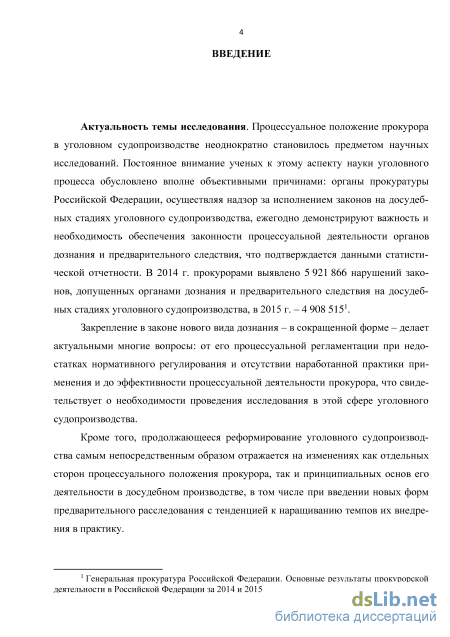 4

ВВЕДЕНИЕ

Актуальность темы исследования. Процессуальное положение прокурора в уголовном судопроизводстве неоднократно становилось предметом научных исследований. Постоянное внимание ученых к этому аспекту науки уголовного процесса обусловлено вполне объективными причинами: органы прокуратуры Российской Федерации, осуществляя надзор за исполнением законов на досудебных стадиях уголовного судопроизводства, ежегодно демонстрируют важность и необходимость обеспечения законности процессуальной деятельности органов дознания и предварительного следствия, что подтверждается данными статистической отчетности. В 2014 г. прокурорами выявлено 5 921 866 нарушений законов, допущенных органами дознания и предварительного следствия на досудебных стадиях уголовного судопроизводства, в 2015 г. – 4 908 515$^1$.

Закрепление в законе нового вида дознания – в сокращенной форме – делает актуальными многие вопросы: от его процессуальной регламентации при недостатках нормативного регулирования и отсутствии наработанной практики применения и до эффективности процессуальной деятельности прокурора, что свидетельствует о необходимости проведения исследования в этой сфере уголовного судопроизводства.

Кроме того, продолжающееся реформирование уголовного судопроизводства самым непосредственным образом отражается на изменениях как отдельных сторон процессуального положения прокурора, так и принципиальных основ его деятельности в досудебном производстве, в том числе при введении новых форм предварительного расследования с тенденцией к наращиванию темпов их внедрения в практику.

$^1$ Генеральная прокуратура Российской Федерации. Основные результаты прокурорской деятельности в Российской Федерации за 2014 и 2015

dsLib.net
библиотека диссертаций